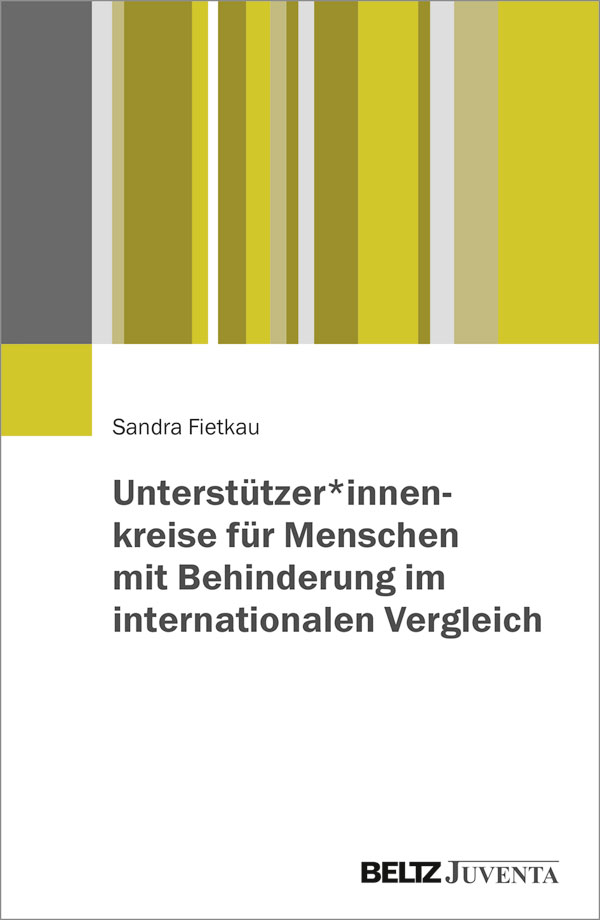 Sandra Fietkau

Unterstützer*innenkreise für Menschen mit Behinderung im internationalen Vergleich

BELTZ JUVENTA